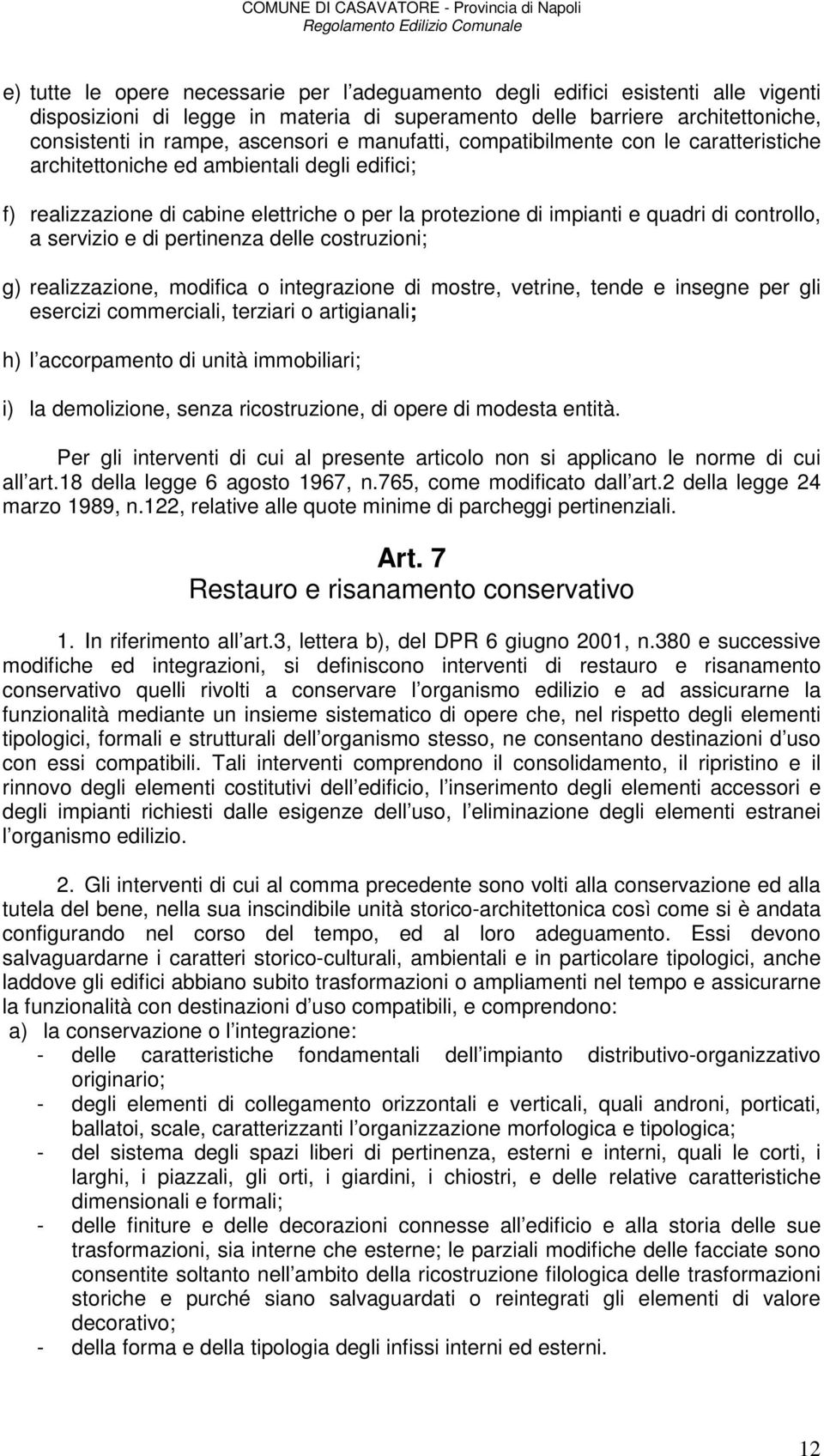 COMUNE DI CASAVATORE - Provincia di Napoli
Regolamento Edilizio Comunale

e) tutte le opere necessarie per l adeguamento degli edifici esistenti alle vigenti disposizioni di legge in materia di superamento delle barriere architettoniche, consistenti in rampe, ascensori e manufatti, compatibilmente con le caratteristiche architettoniche ed ambientali degli edifici;

f) realizzazione di cabine elettriche o per la protezione di impianti e quadri di controllo, a servizio e di pertinenza delle costruzioni;

g) realizzazione, modifica o integrazione di mostre, vetrine, tende e insegne per gli esercizi commerciali, terziari o artigianali;

h) l accorpamento di unità immobiliari;

i) la demolizione, senza ricostruzione, di opere di modesta entità.

Per gli interventi di cui al presente articolo non si applicano le norme di cui all art.18 della legge 6 agosto 1967, n.765, come modificato dall art.2 della legge 24 marzo 1989, n.122, relative alle quote minime di parcheggi pertinenziali.

Art. 7
Restauro e risanamento conservativo

1. In riferimento all art.3, lettera b), del DPR 6 giugno 2001, n.380 e successive modifiche ed integrazioni, si definiscono interventi di restauro e risanamento conservativo quelli rivolti a conservare l organismo edilizio e ad assicurarne la funzionalità mediante un insieme sistematico di opere che, nel rispetto degli elementi tipologici, formali e strutturali dell organismo stesso, ne consentano destinazioni d uso con essi compatibili. Tali interventi comprendono il consolidamento, il ripristino e il rinnovo degli elementi costitutivi dell edificio, l inserimento degli elementi accessori e degli impianti richiesti dalle esigenze dell uso, l eliminazione degli elementi estranei l organismo edilizio.

2. Gli interventi di cui al comma precedente sono volti alla conservazione ed alla tutela del bene, nella sua inscindibile unità storico-architettonica così come si è andata configurando nel corso del tempo, ed al loro adeguamento. Essi devono salvaguardarne i caratteri storico-culturali, ambientali e in particolare tipologici, anche laddove gli edifici abbiano subito trasformazioni o ampliamenti nel tempo e assicurarne la funzionalità con destinazioni d uso compatibili, e comprendono:
a) la conservazione o l integrazione:
- delle caratteristiche fondamentali dell impianto distributivo-organizzativo originario;
- degli elementi di collegamento orizzontali e verticali, quali androni, porticati, ballatoi, scale, caratterizzanti l organizzazione morfologica e tipologica;
- del sistema degli spazi liberi di pertinenza, esterni e interni, quali le corti, i larghi, i piazzali, gli orti, i giardini, i chiostri, e delle relative caratteristiche dimensionali e formali;
- delle finiture e delle decorazioni connesse all edificio e alla storia delle sue trasformazioni, sia interne che esterne; le parziali modifiche delle facciate sono consentite soltanto nell ambito della ricostruzione filologica delle trasformazioni storiche e purché siano salvaguardati o reintegrati gli elementi di valore decorativo;
- della forma e della tipologia degli infissi interni ed esterni.

12